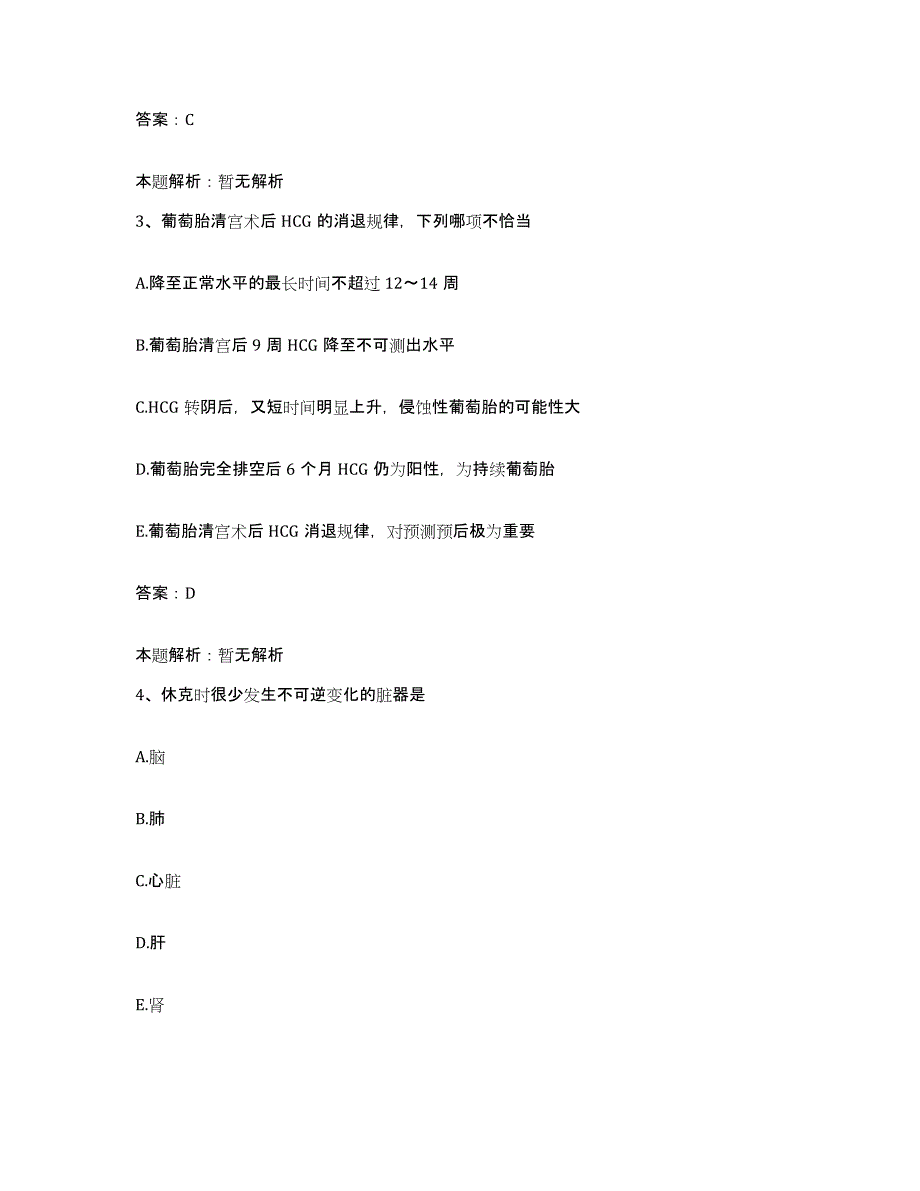 答案：C

本题解析：暂无解析

3、葡萄胎清宫术后 HCG 的消退规律，下列哪项不恰当

A.降至正常水平的最长时间不超过 12～14 周

B.葡萄胎清宫后 9 周 HCG 降至不可测出水平

C.HCG 转阴后，又短时间明显上升，侵蚀性葡萄胎的可能性大

D.葡萄胎完全排空后 6 个月 HCG 仍为阳性，为持续葡萄胎

E.葡萄胎清宫术后 HCG 消退规律，对预测预后极为重要

答案：D

本题解析：暂无解析

4、休克时很少发生不可逆变化的脏器是

A.脑

B.肺

C.心脏

D.肝

E.肾